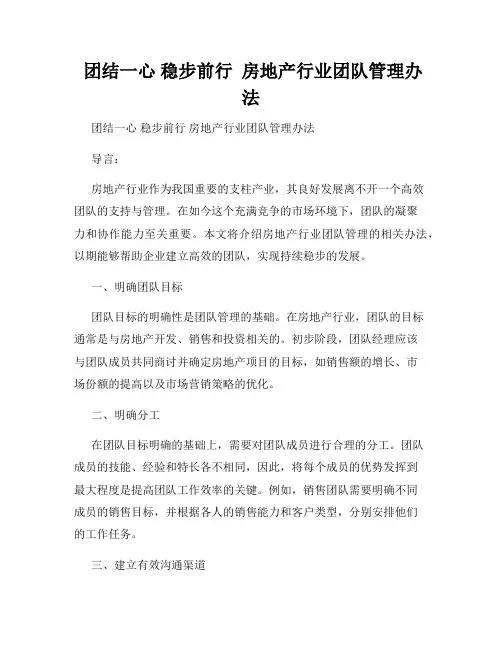 团结一心 稳步前行 房地产行业团队管理办法

团结一心 稳步前行 房地产行业团队管理办法

导言：

房地产行业作为我国重要的支柱产业，其良好发展离不开一个高效团队的支持与管理。在如今这个充满竞争的市场环境下，团队的凝聚力和协作能力至关重要。本文将介绍房地产行业团队管理的相关办法，以期能够帮助企业建立高效的团队，实现持续稳步的发展。

一、明确团队目标

团队目标的明确性是团队管理的基础。在房地产行业，团队的目标通常是与房地产开发、销售和投资相关的。初步阶段，团队经理应该与团队成员共同商讨并确定房地产项目的目标，如销售额的增长、市场份额的提高以及市场营销策略的优化。

二、明确分工

在团队目标明确的基础上，需要对团队成员进行合理的分工。团队成员的技能、经验和特长各不相同，因此，将每个成员的优势发挥到最大程度是提高团队工作效率的关键。例如，销售团队需要明确不同成员的销售目标，并根据各人的销售能力和客户类型，分别安排他们的工作任务。

三、建立有效沟通渠道